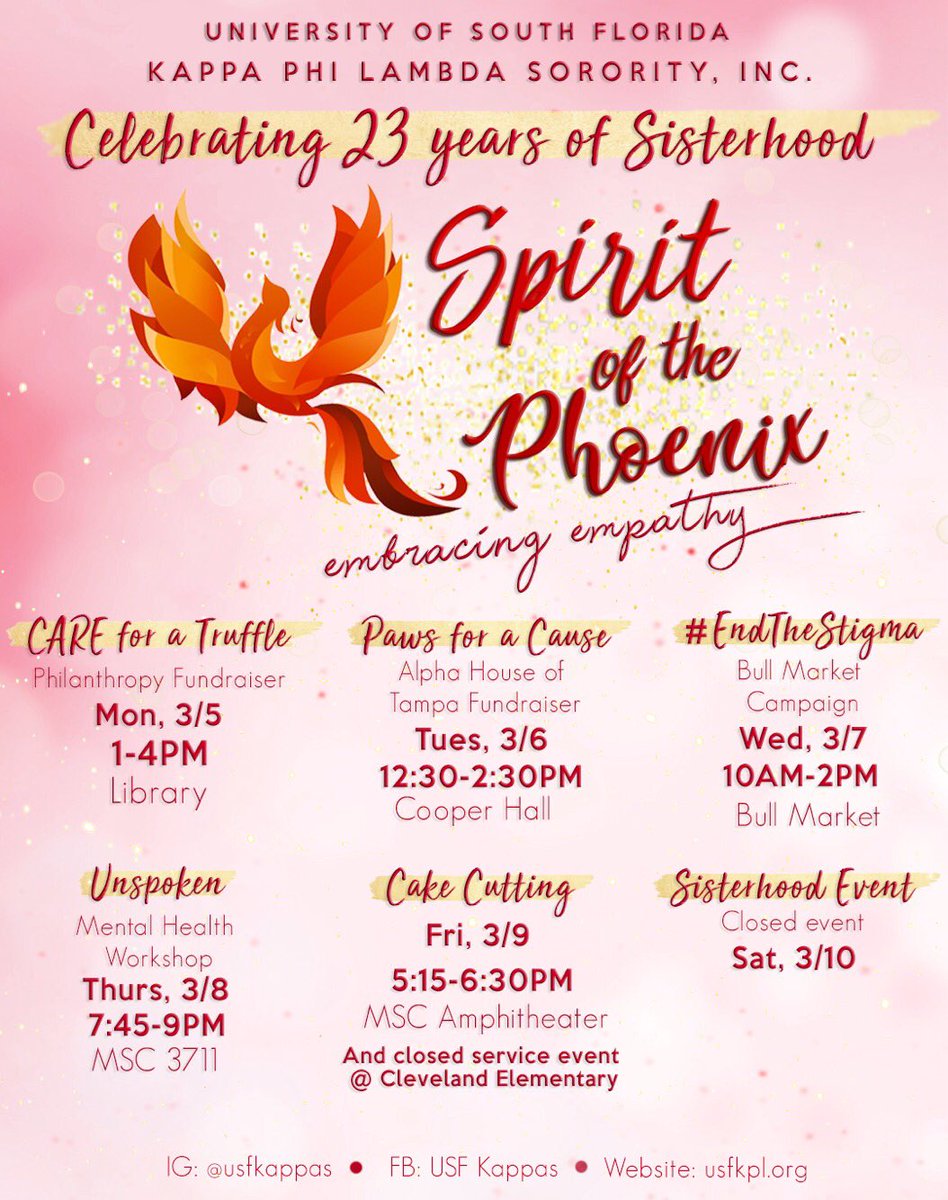 UNIVERSITY OF SOUTH FLORIDA
KAPPA PHI LAMBDA SORORITY, INC.

Celebrating 23 years of Sisterhood

Spirit of the Phoenix
embracing empathy

CARE for a Truffle
Philanthropy Fundraiser
Mon, 3/5
1-4PM
Library

Paws for a Cause
Alpha House of Tampa Fundraiser
Tues, 3/6
12:30-2:30PM
Cooper Hall

#EndTheStigma
Bull Market Campaign
Wed, 3/7
10AM-2PM
Bull Market

Unspoken
Mental Health Workshop
Thurs, 3/8
7:45-9PM
MSC 3711

Cake Cutting
Fri, 3/9
5:15-6:30PM
MSC Amphitheater
And closed service event @ Cleveland Elementary

Sisterhood Event
Closed event
Sat, 3/10

IG: @usfkappas • FB: USF Kappas • Website: usfkpl.org